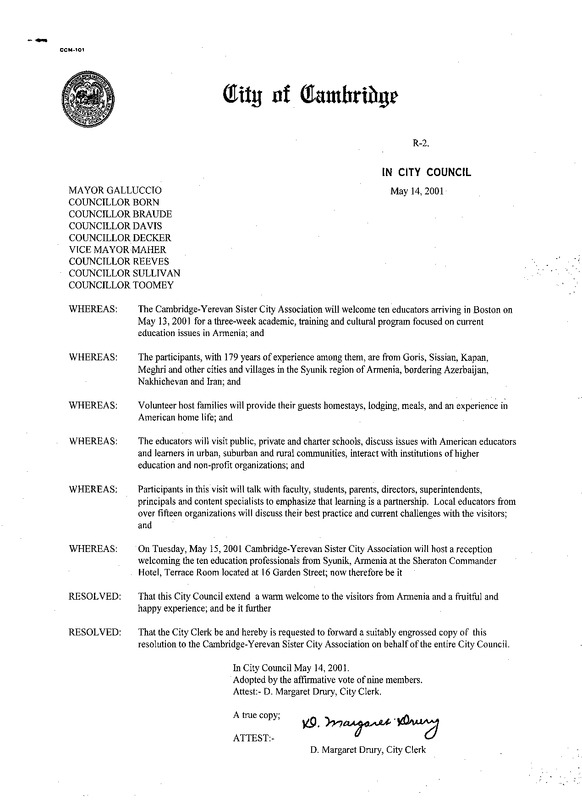 CCM-101

City of Cambridge

R-2.

IN CITY COUNCIL

May 14, 2001

MAYOR GALLUCCIO
COUNCILLOR BORN
COUNCILLOR BRAUDE
COUNCILLOR DAVIS
COUNCILLOR DECKER
VICE MAYOR MAHER
COUNCILLOR REEVES
COUNCILLOR SULLIVAN
COUNCILLOR TOOMEY

WHEREAS: The Cambridge-Yerevan Sister City Association will welcome ten educators arriving in Boston on May 13, 2001 for a three-week academic, training and cultural program focused on current education issues in Armenia; and

WHEREAS: The participants, with 179 years of experience among them, are from Goris, Sissian, Kapan, Meghri and other cities and villages in the Syunik region of Armenia, bordering Azerbaijan, Nakhichevan and Iran; and

WHEREAS: Volunteer host families will provide their guests homestays, lodging, meals, and an experience in American home life; and

WHEREAS: The educators will visit public, private and charter schools, discuss issues with American educators and learners in urban, suburban and rural communities, interact with institutions of higher education and non-profit organizations; and

WHEREAS: Participants in this visit will talk with faculty, students, parents, directors, superintendents, principals and content specialists to emphasize that learning is a partnership. Local educators from over fifteen organizations will discuss their best practice and current challenges with the visitors; and

WHEREAS: On Tuesday, May 15, 2001 Cambridge-Yerevan Sister City Association will host a reception welcoming the ten education professionals from Syunik, Armenia at the Sheraton Commander Hotel, Terrace Room located at 16 Garden Street; now therefore be it

RESOLVED: That this City Council extend a warm welcome to the visitors from Armenia and a fruitful and happy experience; and be it further

RESOLVED: That the City Clerk be and hereby is requested to forward a suitably engrossed copy of this resolution to the Cambridge-Yerevan Sister City Association on behalf of the entire City Council.

In City Council May 14, 2001.
Adopted by the affirmative vote of nine members.
Attest:- D. Margaret Drury, City Clerk.

A true copy;

ATTEST:- D. Margaret Drury

D. Margaret Drury, City Clerk